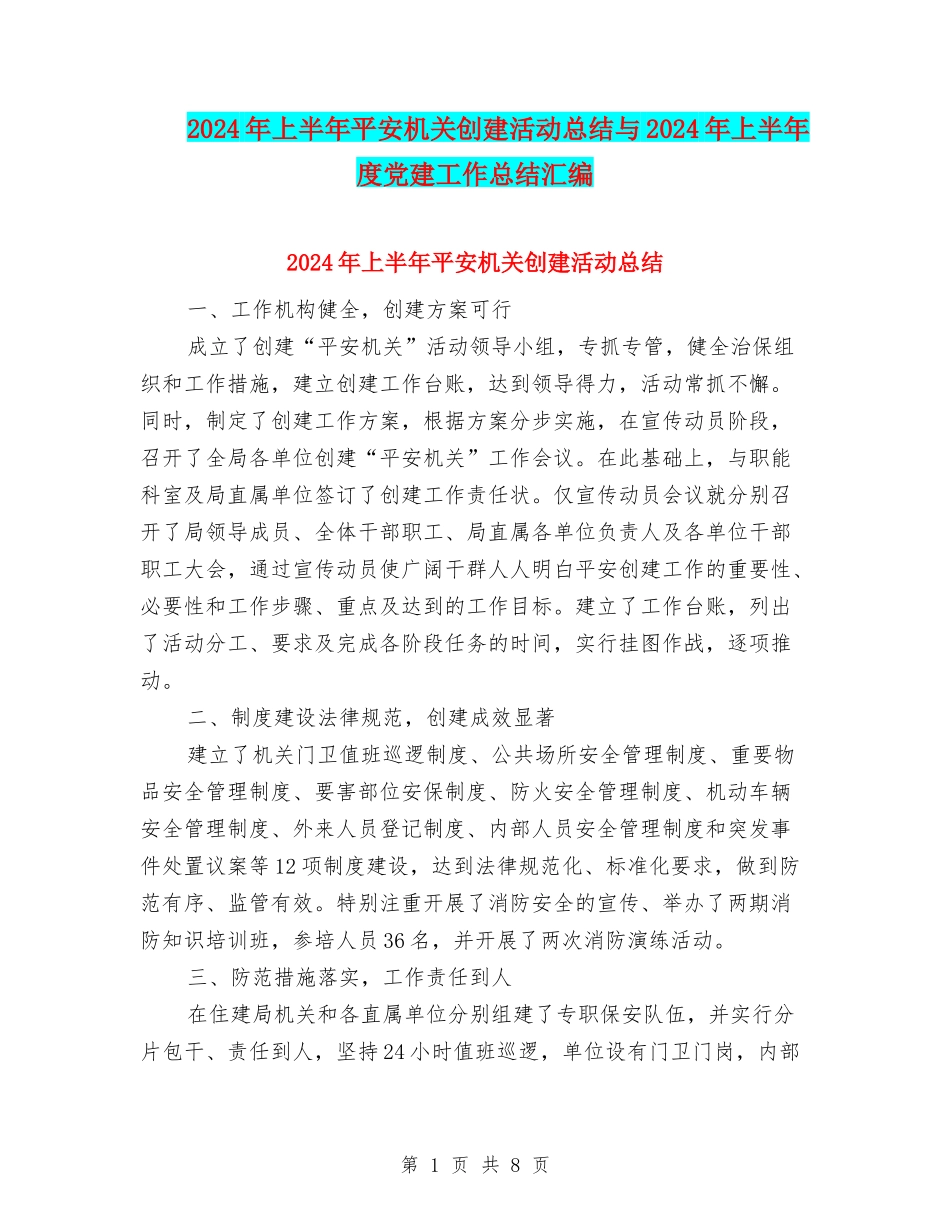 2024年上半年平安机关创建活动总结与2024年上半年度党建工作总结汇编

2024年上半年平安机关创建活动总结

一、工作机构健全，创建方案可行

成立了创建“平安机关”活动领导小组，专抓专管，健全治保组织和工作措施，建立创建工作台账，达到领导得力，活动常抓不懈。同时，制定了创建工作方案，根据方案分步实施，在宣传动员阶段，召开了全局各单位创建“平安机关”工作会议。在此基础上，与职能科室及局直属单位签订了创建工作责任状。仅宣传动员会议就分别召开了局领导成员、全体干部职工、局直属各单位负责人及各单位干部职工大会，通过宣传动员使广阔干群人人明白平安创建工作的重要性、必要性和工作步骤、重点及达到的工作目标。建立了工作台账，列出了活动分工、要求及完成各阶段任务的时间，实行挂图作战，逐项推动。

二、制度建设法律规范，创建成效显著

建立了机关门卫值班巡逻制度、公共场所安全管理制度、重要物品安全管理制度、要害部位安保制度、防火安全管理制度、机动车辆安全管理制度、外来人员登记制度、内部人员安全管理制度和突发事件处置议案等12项制度建设，达到法律规范化、标准化要求，做到防范有序、监管有效。特别注重开展了消防安全的宣传、举办了两期消防知识培训班，参培人员36名，并开展了两次消防演练活动。

三、防范措施落实，工作责任到人

在住建局机关和各直属单位分别组建了专职保安队伍，并实行分片包干、责任到人，坚持24小时值班巡逻，单位设有门卫门岗，内部

第 1 页 共 8 页